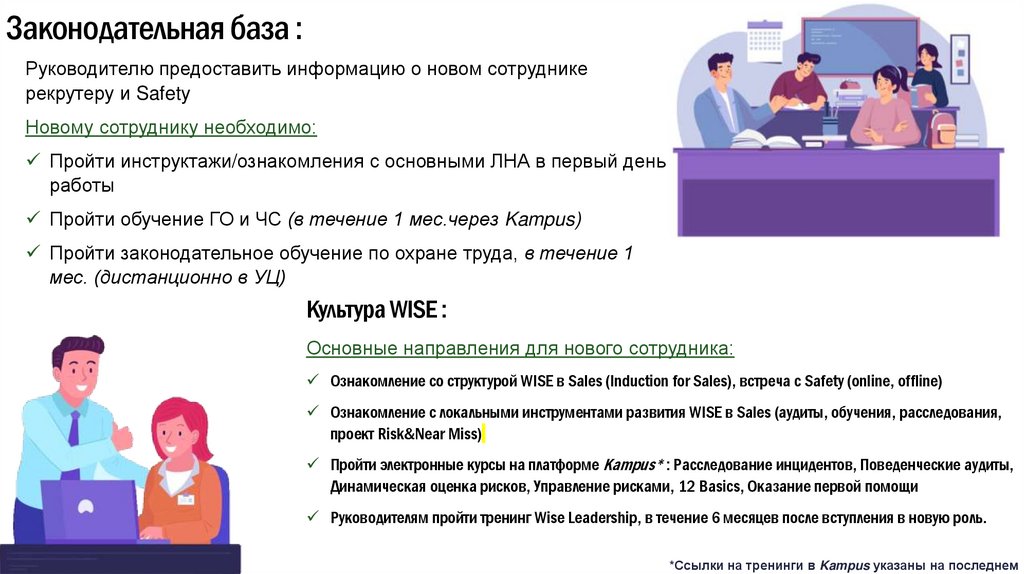 Законодательная база :

Руководителю предоставить информацию о новом сотруднике рекрутеру и Safety

Новому сотруднику необходимо:

✓ Пройти инструктажи/ознакомления с основными ЛНА в первый день работы

✓ Пройти обучение ГО и ЧС (в течение 1 мес.через Kampus)

✓ Пройти законодательное обучение по охране труда, в течение 1 мес. (дистанционно в УЦ)

Культура WISE :

Основные направления для нового сотрудника:

✓ Ознакомление со структурой WISE в Sales (Induction for Sales), встреча с Safety (online, offline)

✓ Ознакомление с локальными инструментами развития WISE в Sales (аудиты, обучения, расследования, проект Risk&Near Miss)

✓ Пройти электронные курсы на платформе Kampus* : Расследование инцидентов, Поведенческие аудиты, Динамическая оценка рисков, Управление рисками, 12 Basics, Оказание первой помощи

✓ Руководителям пройти тренинг Wise Leadership, в течение 6 месяцев после вступления в новую роль.

*Ссылки на тренинги в Kampus указаны на последнем